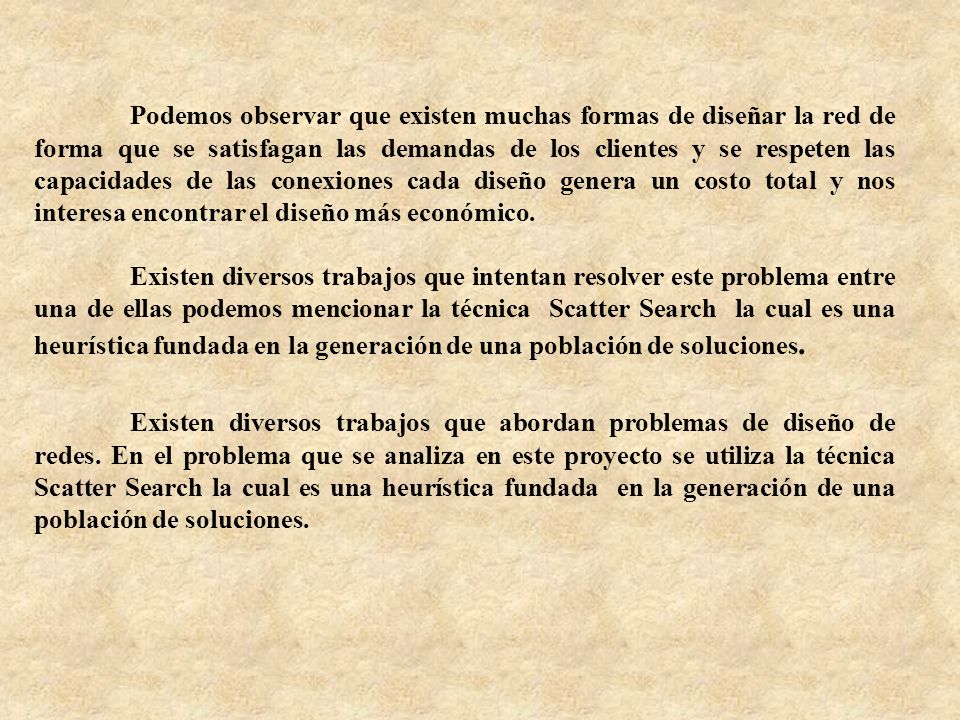 Podemos observar que existen muchas formas de diseñar la red de forma que se satisfagan las demandas de los clientes y se respeten las capacidades de las conexiones cada diseño genera un costo total y nos interesa encontrar el diseño más económico.

Existen diversos trabajos que intentan resolver este problema entre una de ellas podemos mencionar la técnica Scatter Search la cual es una heurística fundada en la generación de una población de soluciones.

Existen diversos trabajos que abordan problemas de diseño de redes. En el problema que se analiza en este proyecto se utiliza la técnica Scatter Search la cual es una heurística fundada en la generación de una población de soluciones.